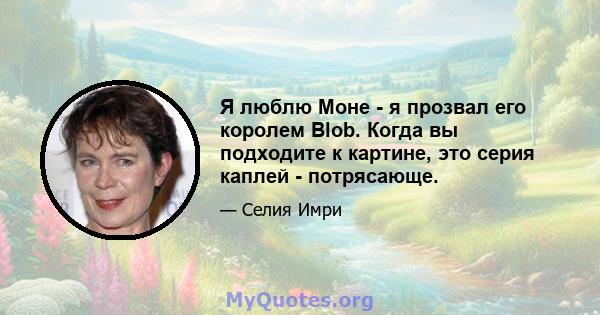 Я люблю Моне - я прозвал его королем Blob. Когда вы подходите к картине, это серия каплей - потрясающе.

— Селия Имри

MyQuotes.org